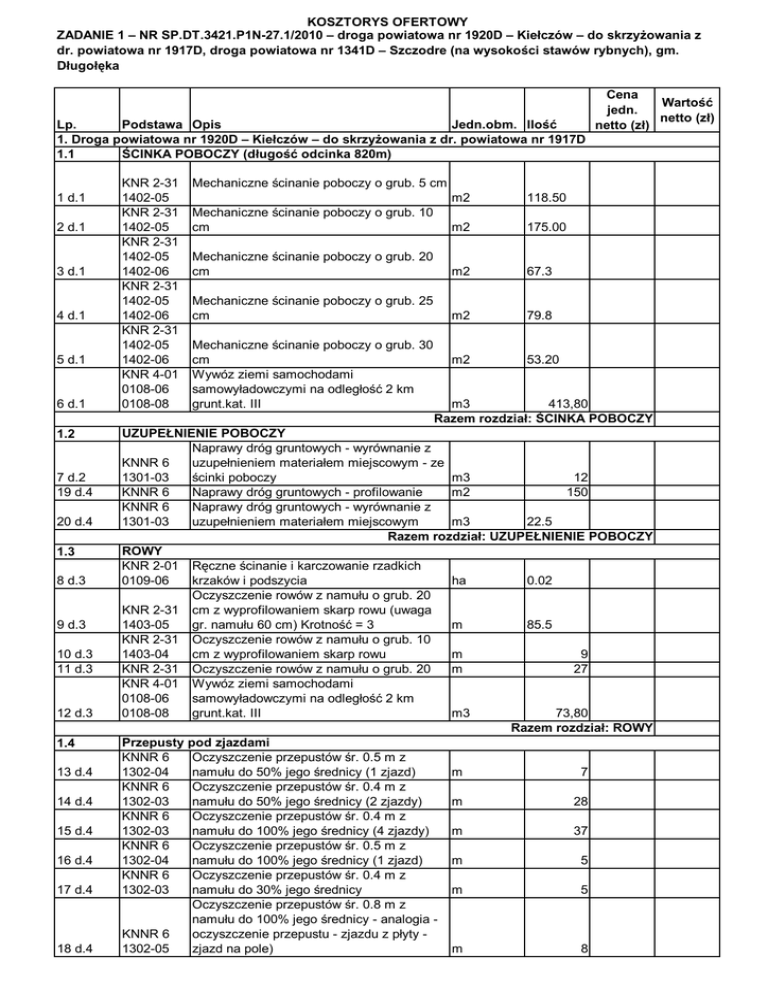 KOSZTORYS OFERTOWY
ZADANIE 1 – NR SP.DT.3421.P1N-27.1/2010 – droga powiatowa nr 1920D – Kiełczów – do skrzyżowania z dr. powiatowa nr 1917D, droga powiatowa nr 1341D – Szczodre (na wysokości stawów rybnych), gm. Długołęka

| Lp. | Podstawa | Opis | Jedn.obm. | Ilość | Cena jedn. netto (zł) | Wartość netto (zł) |
|---|---|---|---|---|---|---|
| 1. Droga powiatowa nr 1920D – Kiełczów – do skrzyżowania z dr. powiatowa nr 1917D | | | | | | |
| 1.1 | ŚCINKA POBOCZY (długość odcinka 820m) | | | | | |
| 1 d.1 | KNR 2-31 1402-05 | Mechaniczne ścinanie poboczy o grub. 5 cm | m2 | 118.50 | | |
| 2 d.1 | KNR 2-31 1402-05 | Mechaniczne ścinanie poboczy o grub. 10 cm | m2 | 175.00 | | |
| 3 d.1 | KNR 2-31 1402-05 1402-06 | Mechaniczne ścinanie poboczy o grub. 20 cm | m2 | 67.3 | | |
| 4 d.1 | KNR 2-31 1402-05 1402-06 | Mechaniczne ścinanie poboczy o grub. 25 cm | m2 | 79.8 | | |
| 5 d.1 | KNR 2-31 1402-05 1402-06 | Mechaniczne ścinanie poboczy o grub. 30 cm | m2 | 53.20 | | |
| 6 d.1 | KNR 4-01 0108-06 0108-08 | Wywóz ziemi samochodami samowyładowczymi na odległość 2 km grunt.kat. III | m3 | 413,80 | | |
| Razem rozdział: ŚCINKA POBOCZY | | | | | | |
| 1.2 | UZUPEŁNIENIE POBOCZY | | | | | |
| 7 d.2 | KNNR 6 1301-03 | Naprawy dróg gruntowych - wyrównanie z uzupełnieniem materiałem miejscowym - ze ścinki poboczy | m3 | 12 | | |
| 19 d.4 | KNNR 6 | Naprawy dróg gruntowych - profilowanie | m2 | 150 | | |
| 20 d.4 | KNNR 6 1301-03 | Naprawy dróg gruntowych - wyrównanie z uzupełnieniem materiałem miejscowym | m3 | 22.5 | | |
| Razem rozdział: UZUPEŁNIENIE POBOCZY | | | | | | |
| 1.3 | ROWY | | | | | |
| 8 d.3 | KNR 2-01 0109-06 | Ręczne ścinanie i karczowanie rzadkich krzaków i podszycia | ha | 0.02 | | |
| 9 d.3 | KNR 2-31 1403-05 | Oczyszczenie rowów z namułu o grub. 20 cm z wyprofilowaniem skarp rowu (uwaga gr. namułu 60 cm) Krotność = 3 | m | 85.5 | | |
| 10 d.3 | KNR 2-31 1403-04 | Oczyszczenie rowów z namułu o grub. 10 cm z wyprofilowaniem skarp rowu | m | 9 | | |
| 11 d.3 | KNR 2-31 | Oczyszczenie rowów z namułu o grub. 20 | m | 27 | | |
| 12 d.3 | KNR 4-01 0108-06 0108-08 | Wywóz ziemi samochodami samowyładowczymi na odległość 2 km grunt.kat. III | m3 | 73,80 | | |
| Razem rozdział: ROWY | | | | | | |
| 1.4 | Przepusty pod zjazdami | | | | | |
| 13 d.4 | KNNR 6 1302-04 | Oczyszczenie przepustów śr. 0.5 m z namułu do 50% jego średnicy (1 zjazd) | m | 7 | | |
| 14 d.4 | KNNR 6 1302-03 | Oczyszczenie przepustów śr. 0.4 m z namułu do 50% jego średnicy (2 zjazdy) | m | 28 | | |
| 15 d.4 | KNNR 6 1302-03 | Oczyszczenie przepustów śr. 0.4 m z namułu do 100% jego średnicy (4 zjazdy) | m | 37 | | |
| 16 d.4 | KNNR 6 1302-04 | Oczyszczenie przepustów śr. 0.5 m z namułu do 100% jego średnicy (1 zjazd) | m | 5 | | |
| 17 d.4 | KNNR 6 1302-03 | Oczyszczenie przepustów śr. 0.4 m z namułu do 30% jego średnicy | m | 5 | | |
| 18 d.4 | KNNR 6 1302-05 | Oczyszczenie przepustów śr. 0.8 m z namułu do 100% jego średnicy - analogia - oczyszczenie przepustu - zjazdu z płyty - zjazd na pole) | m | 8 | | |